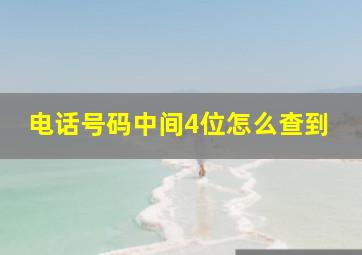 电话号码中间4位怎么查到